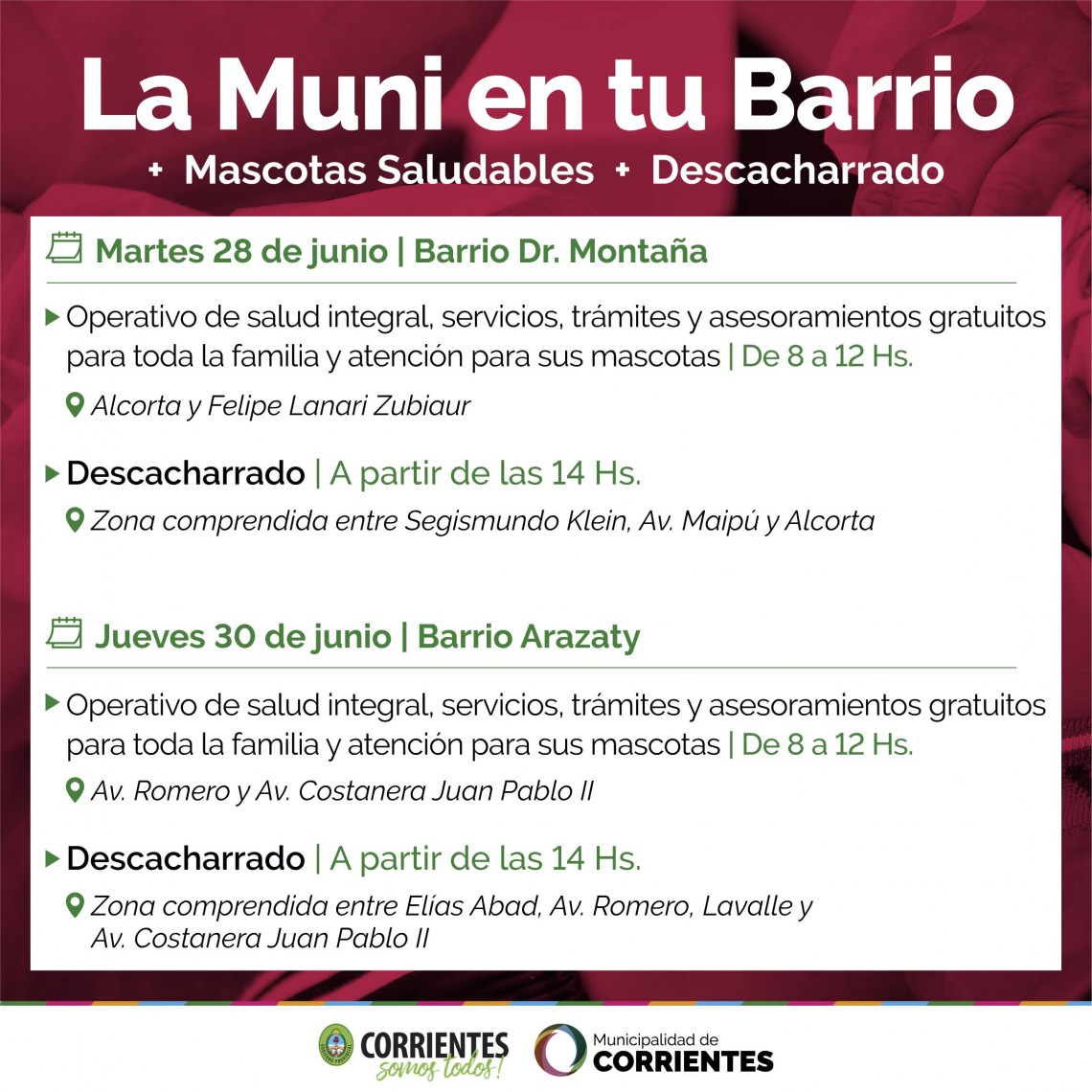 La Muni en tu Barrio

+ Mascotas Saludables + Descacharrado

Martes 28 de junio | Barrio Dr. Montaña

Operativo de salud integral, servicios, trámites y asesoramientos gratuitos para toda la familia y atención para sus mascotas | De 8 a 12 Hs.

Alcorta y Felipe Lanari Zubiaur

Descacharrado | A partir de las 14 Hs.

Zona comprendida entre Segismundo Klein, Av. Maipú y Alcorta

Jueves 30 de junio | Barrio Arazaty

Operativo de salud integral, servicios, trámites y asesoramientos gratuitos para toda la familia y atención para sus mascotas | De 8 a 12 Hs.

Av. Romero y Av. Costanera Juan Pablo II

Descacharrado | A partir de las 14 Hs.

Zona comprendida entre Elías Abad, Av. Romero, Lavalle y Av. Costanera Juan Pablo II

CORRIENTES somos todos!

Municipalidad de CORRIENTES